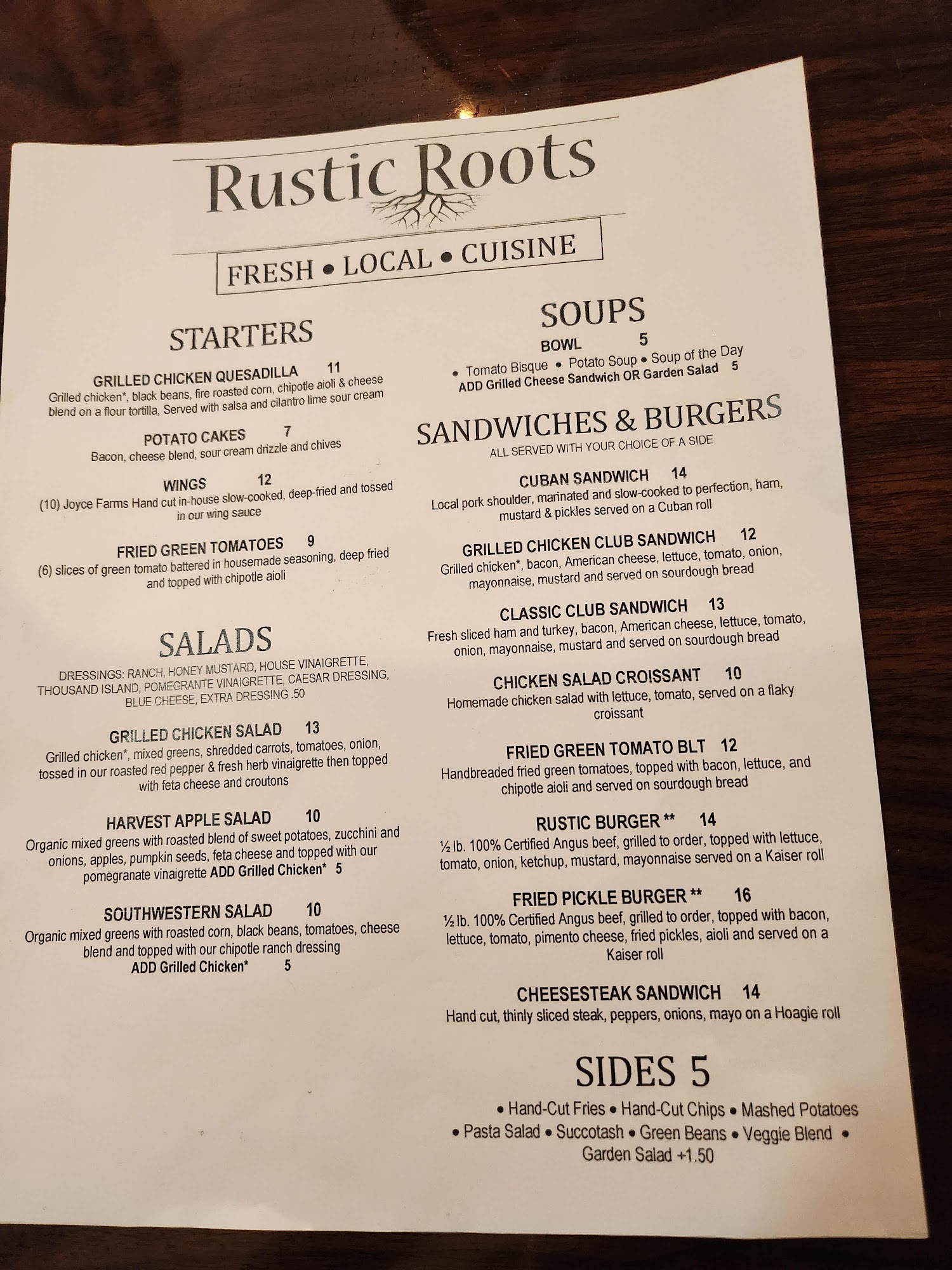 Rustic Roots

FRESH • LOCAL • CUISINE

STARTERS

GRILLED CHICKEN QUESADILLA 11
Grilled chicken*, black beans, fire roasted corn, chipotle aioli & cheese blend on a flour tortilla, Served with salsa and cilantro lime sour cream

POTATO CAKES 7
Bacon, cheese blend, sour cream drizzle and chives

WINGS 12
(10) Joyce Farms Hand cut in-house slow-cooked, deep-fried and tossed in our wing sauce

FRIED GREEN TOMATOES 9
(6) slices of green tomato battered in housemade seasoning, deep fried and topped with chipotle aioli

SALADS

DRESSINGS: RANCH, HONEY MUSTARD, HOUSE VINAIGRETTE, THOUSAND ISLAND, POMEGRANTE VINAIGRETTE, CAESAR DRESSING, BLUE CHEESE, EXTRA DRESSING .50

GRILLED CHICKEN SALAD 13
Grilled chicken*, mixed greens, shredded carrots, tomatoes, onion, tossed in our roasted red pepper & fresh herb vinaigrette then topped with feta cheese and croutons

HARVEST APPLE SALAD 10
Organic mixed greens with roasted blend of sweet potatoes, zucchini and onions, apples, pumpkin seeds, feta cheese and topped with our pomegranate vinaigrette ADD Grilled Chicken* 5

SOUTHWESTERN SALAD 10
Organic mixed greens with roasted corn, black beans, tomatoes, cheese blend and topped with our chipotle ranch dressing
ADD Grilled Chicken* 5

SOUPS

BOWL 5
• Tomato Bisque • Potato Soup • Soup of the Day
ADD Grilled Cheese Sandwich OR Garden Salad 5

SANDWICHES & BURGERS
ALL SERVED WITH YOUR CHOICE OF A SIDE

CUBAN SANDWICH 14
Local pork shoulder, marinated and slow-cooked to perfection, ham, mustard & pickles served on a Cuban roll

GRILLED CHICKEN CLUB SANDWICH 12
Grilled chicken*, bacon, American cheese, lettuce, tomato, onion, mayonnaise, mustard and served on sourdough bread

CLASSIC CLUB SANDWICH 13
Fresh sliced ham and turkey, bacon, American cheese, lettuce, tomato, onion, mayonnaise, mustard and served on sourdough bread

CHICKEN SALAD CROISSANT 10
Homemade chicken salad with lettuce, tomato, served on a flaky croissant

FRIED GREEN TOMATO BLT 12
Handbreaded fried green tomatoes, topped with bacon, lettuce, and chipotle aioli and served on sourdough bread

RUSTIC BURGER ** 14
½ lb. 100% Certified Angus beef, grilled to order, topped with lettuce, tomato, onion, ketchup, mustard, mayonnaise served on a Kaiser roll

FRIED PICKLE BURGER ** 16
½ lb. 100% Certified Angus beef, grilled to order, topped with bacon, lettuce, tomato, pimento cheese, fried pickles, aioli and served on a Kaiser roll

CHEESESTEAK SANDWICH 14
Hand cut, thinly sliced steak, peppers, onions, mayo on a Hoagie roll

SIDES 5
• Hand-Cut Fries • Hand-Cut Chips • Mashed Potatoes • Pasta Salad • Succotash • Green Beans • Veggie Blend • Garden Salad +1.50